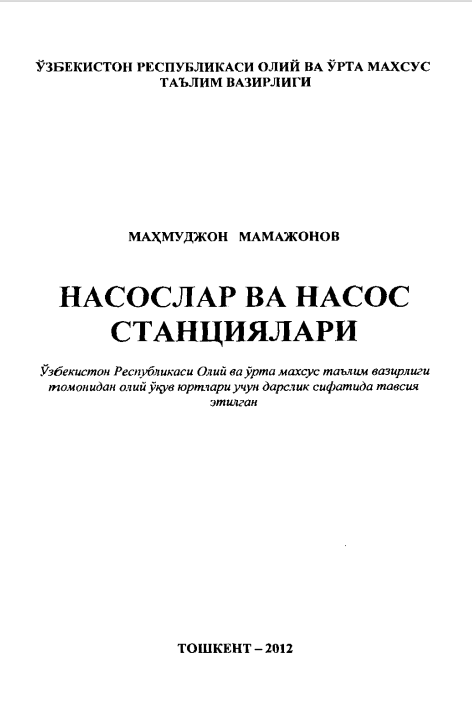 ЎЗБЕКИСТОН РЕСПУБЛИКАСИ ОЛИЙ ВА ЎРТА МАХСУС ТАЪЛИМ ВАЗИРЛИГИ

МАҲМУДЖОН МАМАЖОНОВ

НАСОСЛАР ВА НАСОС СТАНЦИЯЛАРИ

Ўзбекистон Республикаси Олий ва ўрта махсус таълим вазирлиги томонидан олий ўқув юртлари учун дарслик сифатида тавсия этилган

ТОШКЕНТ – 2012